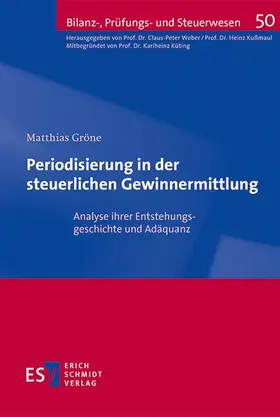 Bilanz-, Prüfungs- und Steuerwesen 50

Herausgegeben von Prof. Dr. Claus-Peter Weber / Prof. Dr. Heinz Kußmaul
Mitbegründet von Prof. Dr. Karlheinz Küting

Matthias Gröne

Periodisierung in der steuerlichen Gewinnermittlung

Analyse ihrer Entstehungsgeschichte und Adäquanz

ESV ERICH SCHMIDT VERLAG